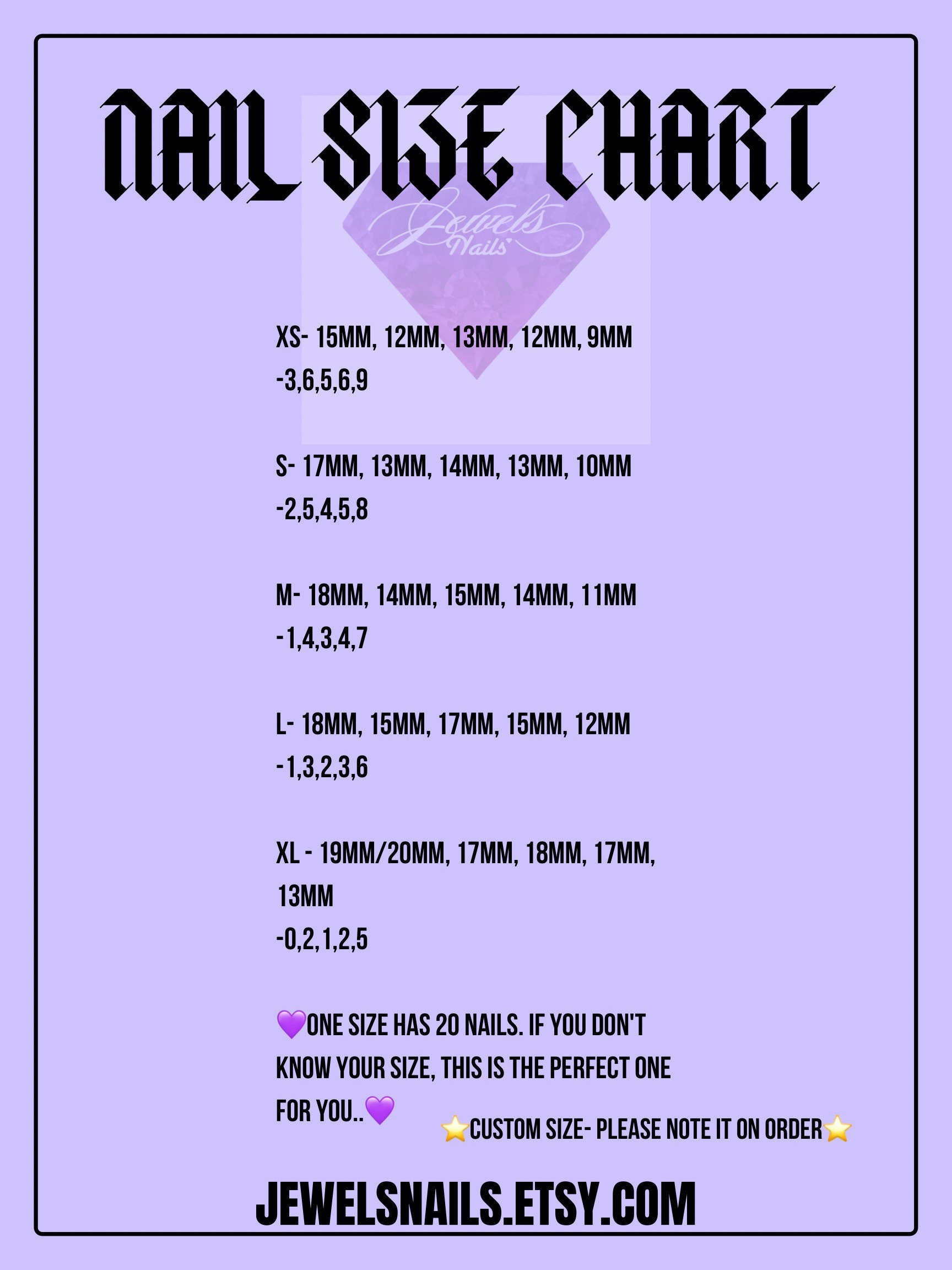 NAIL SIZE CHART

XS- 15MM, 12MM, 13MM, 12MM, 9MM
-3,6,5,6,9

S- 17MM, 13MM, 14MM, 13MM, 10MM
-2,5,4,5,8

M- 18MM, 14MM, 15MM, 14MM, 11MM
-1,4,3,4,7

L- 18MM, 15MM, 17MM, 15MM, 12MM
-1,3,2,3,6

XL - 19MM/20MM, 17MM, 18MM, 17MM, 13MM
-0,2,1,2,5

💜ONE SIZE HAS 20 NAILS. IF YOU DON'T KNOW YOUR SIZE, THIS IS THE PERFECT ONE FOR YOU..💜

⭐CUSTOM SIZE- PLEASE NOTE IT ON ORDER⭐

JEWELSNAILS.ETSY.COM

Jewels Nails